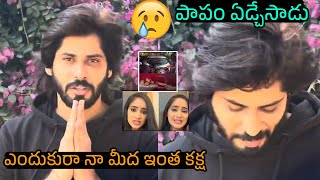 పాపం ఏడ్చేసాడు

ఎందుకురా నా మీద ఇంత కక్ష